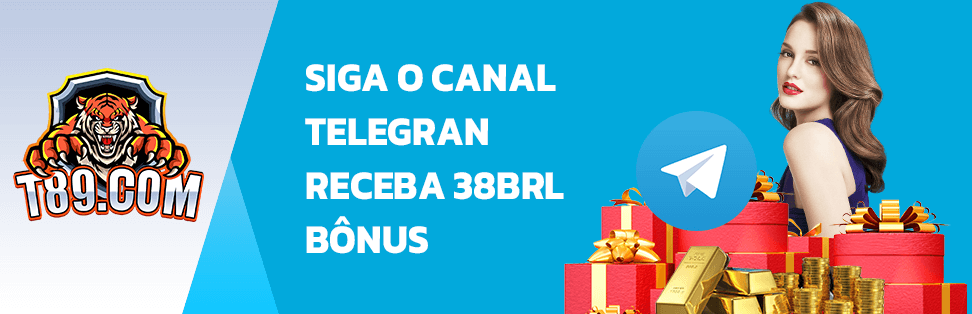 T89.COM

SIGA O CANAL TELEGRAN RECEBA 38BRL BÔNUS